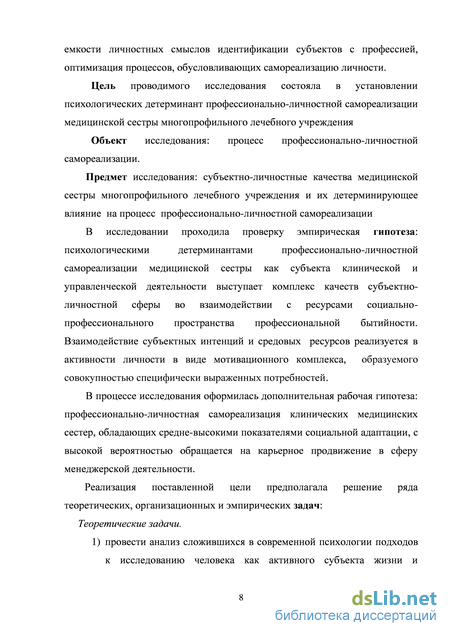 емкости личностных смыслов идентификации субъектов с профессией, оптимизация процессов, обусловливающих самореализацию личности.

Цель проводимого исследования состояла в установлении психологических детерминант профессионально-личностной самореализации медицинской сестры многопрофильного лечебного учреждения

Объект исследования: процесс профессионально-личностной самореализации.

Предмет исследования: субъектно-личностные качества медицинской сестры многопрофильного лечебного учреждения и их детерминирующее влияние на процесс профессионально-личностной самореализации

В исследовании проходила проверку эмпирическая гипотеза: психологическими детерминантами профессионально-личностной самореализации медицинской сестры как субъекта клинической и управленческой деятельности выступает комплекс качеств субъектно-личностной сферы во взаимодействии с ресурсами социально-профессионального пространства профессиональной бытийности. Взаимодействие субъектных интенций и средовых ресурсов реализуется в активности личности в виде мотивационного комплекса, образуемого совокупностью специфически выраженных потребностей.

В процессе исследования оформилась дополнительная рабочая гипотеза: профессионально-личностная самореализация клинических медицинских сестер, обладающих средне-высокими показателями социальной адаптации, с высокой вероятностью обращается на карьерное продвижение в сферу менеджерской деятельности.

Реализация поставленной цели предполагала решение ряда теоретических, организационных и эмпирических задач:

Теоретические задачи.

1) провести анализ сложившихся в современной психологии подходов к исследованию человека как активного субъекта жизни и

8

dsLib.net
библиотека диссертаций